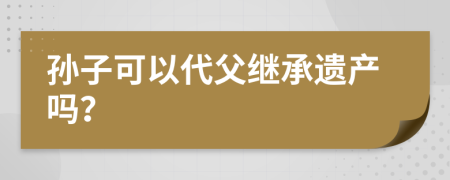 孙子可以代父继承遗产吗？